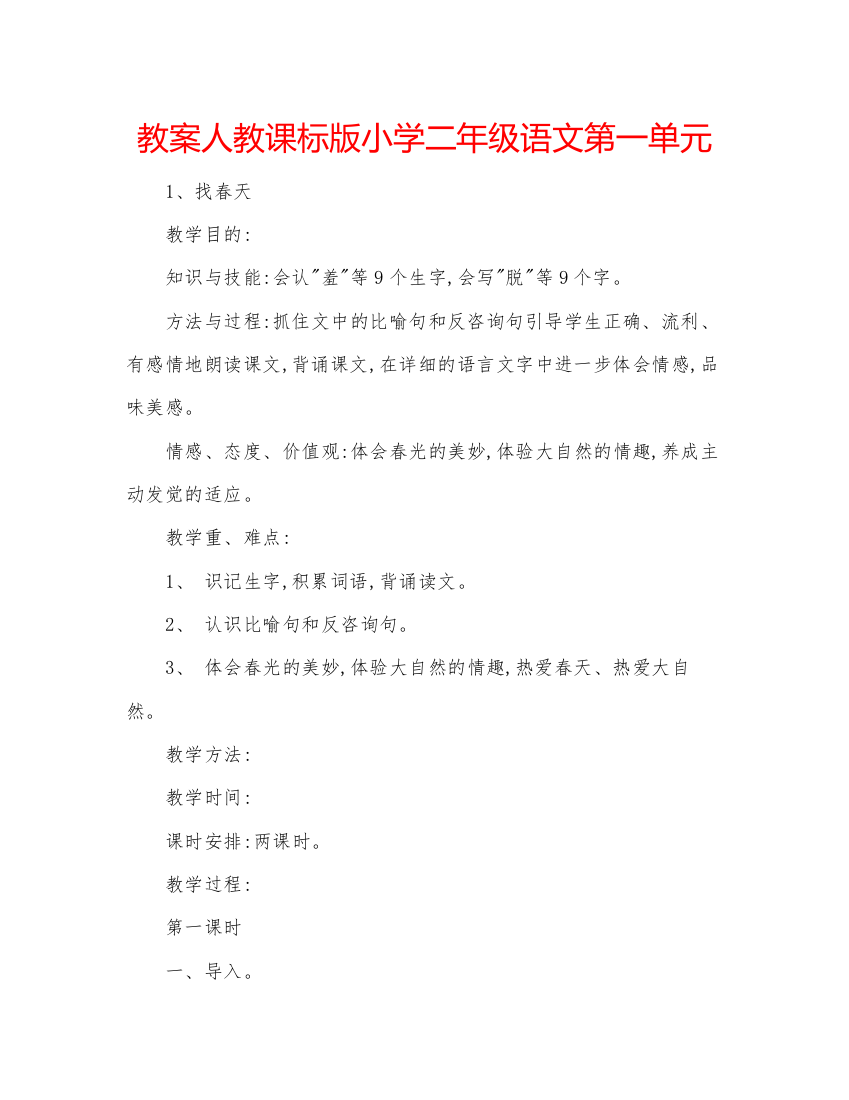 教案人教课标版小学二年级语文第一单元

1、找春天

教学目的:

知识与技能:会认"羞"等9个生字,会写"脱"等9个字。

方法与过程:抓住文中的比喻句和反咨询句引导学生正确、流利、有感情地朗读课文,背诵课文,在详细的语言文字中进一步体会情感,品味美感。

情感、态度、价值观:体会春光的美妙,体验大自然的情趣,养成主动发觉的适应。

教学重、难点:

1、 识记生字,积累词语,背诵读文。

2、 认识比喻句和反咨询句。

3、 体会春光的美妙,体验大自然的情趣,热爱春天、热爱大自然。

教学方法:

教学时间:

课时安排:两课时。

教学过程:

第一课时

一、导入。